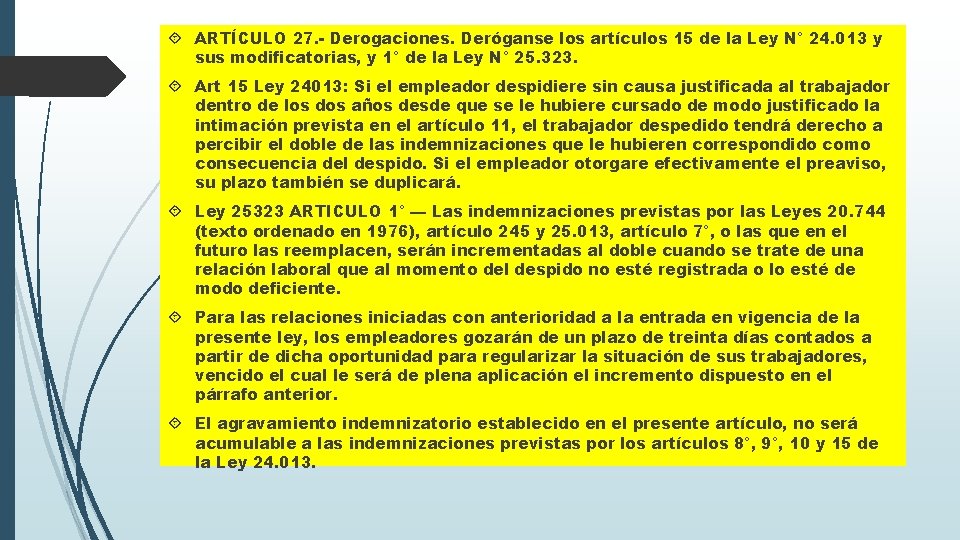 ARTÍCULO 27.- Derogaciones. Deróganse los artículos 15 de la Ley N° 24.013 y sus modificatorias, y 1° de la Ley N° 25.323.

Art 15 Ley 24013: Si el empleador despidiere sin causa justificada al trabajador dentro de los dos años desde que se le hubiere cursado de modo justificado la intimación prevista en el artículo 11, el trabajador despedido tendrá derecho a percibir el doble de las indemnizaciones que le hubieren correspondido como consecuencia del despido. Si el empleador otorgare efectivamente el preaviso, su plazo también se duplicará.

Ley 25323 ARTICULO 1° — Las indemnizaciones previstas por las Leyes 20.744 (texto ordenado en 1976), artículo 245 y 25.013, artículo 7°, o las que en el futuro las reemplacen, serán incrementadas al doble cuando se trate de una relación laboral que al momento del despido no esté registrada o lo esté de modo deficiente.

Para las relaciones iniciadas con anterioridad a la entrada en vigencia de la presente ley, los empleadores gozarán de un plazo de treinta días contados a partir de dicha oportunidad para regularizar la situación de sus trabajadores, vencido el cual le será de plena aplicación el incremento dispuesto en el párrafo anterior.

El agravamiento indemnizatorio establecido en el presente artículo, no será acumulable a las indemnizaciones previstas por los artículos 8°, 9°, 10 y 15 de la Ley 24.013.